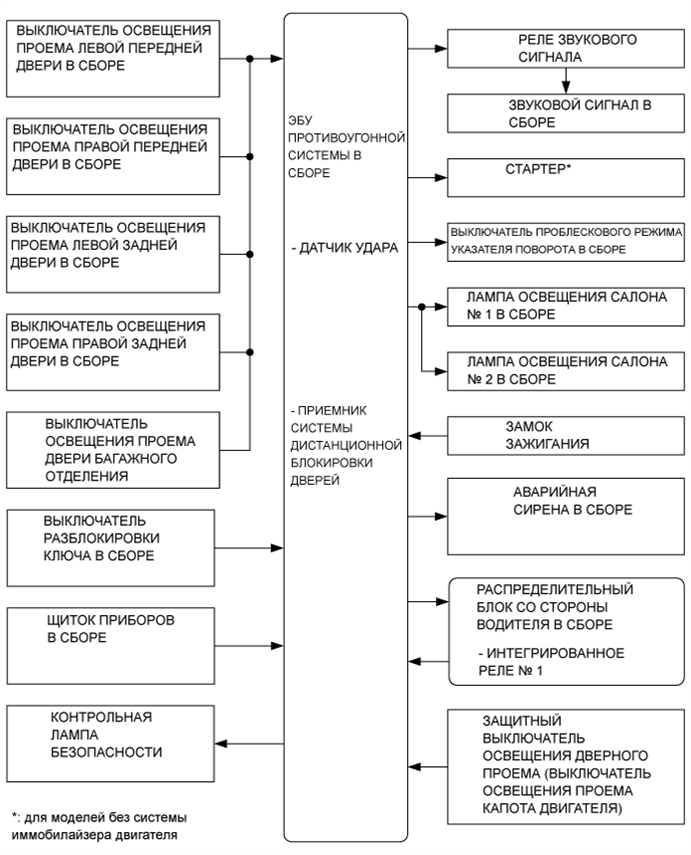 ВЫКЛЮЧАТЕЛЬ ОСВЕЩЕНИЯ ПРОЕМА ЛЕВОЙ ПЕРЕДНЕЙ ДВЕРИ В СБОРЕ

ВЫКЛЮЧАТЕЛЬ ОСВЕЩЕНИЯ ПРОЕМА ПРАВОЙ ПЕРЕДНЕЙ ДВЕРИ В СБОРЕ

ВЫКЛЮЧАТЕЛЬ ОСВЕЩЕНИЯ ПРОЕМА ЛЕВОЙ ЗАДНЕЙ ДВЕРИ В СБОРЕ

ВЫКЛЮЧАТЕЛЬ ОСВЕЩЕНИЯ ПРОЕМА ПРАВОЙ ЗАДНЕЙ ДВЕРИ В СБОРЕ

ВЫКЛЮЧАТЕЛЬ ОСВЕЩЕНИЯ ПРОЕМА ДВЕРИ БАГАЖНОГО ОТДЕЛЕНИЯ

ВЫКЛЮЧАТЕЛЬ РАЗБЛОКИРОВКИ КЛЮЧА В СБОРЕ

ЩИТОК ПРИБОРОВ В СБОРЕ

КОНТРОЛЬНАЯ ЛАМПА БЕЗОПАСНОСТИ

*: для моделей без системы иммобилайзера двигателя

ЭБУ ПРОТИВОУГОННОЙ СИСТЕМЫ В СБОРЕ

- ДАТЧИК УДАРА

- ПРИЕМНИК СИСТЕМЫ ДИСТАНЦИОННОЙ БЛОКИРОВКИ ДВЕРЕЙ

РЕЛЕ ЗВУКОВОГО СИГНАЛА

ЗВУКОВОЙ СИГНАЛ В СБОРЕ

СТАРТЕР*

ВЫКЛЮЧАТЕЛЬ ПРОБЛЕСКОВОГО РЕЖИМА УКАЗАТЕЛЯ ПОВОРОТА В СБОРЕ

ЛАМПА ОСВЕЩЕНИЯ САЛОНА № 1 В СБОРЕ

ЛАМПА ОСВЕЩЕНИЯ САЛОНА № 2 В СБОРЕ

ЗАМОК ЗАЖИГАНИЯ

АВАРИЙНАЯ СИРЕНА В СБОРЕ

РАСПРЕДЕЛИТЕЛЬНЫЙ БЛОК СО СТОРОНЫ ВОДИТЕЛЯ В СБОРЕ

- ИНТЕГРИРОВАННОЕ РЕЛЕ № 1

ЗАЩИТНЫЙ ВЫКЛЮЧАТЕЛЬ ОСВЕЩЕНИЯ ДВЕРНОГО ПРОЕМА (ВЫКЛЮЧАТЕЛЬ ОСВЕЩЕНИЯ ПРОЕМА КАПОТА ДВИГАТЕЛЯ)